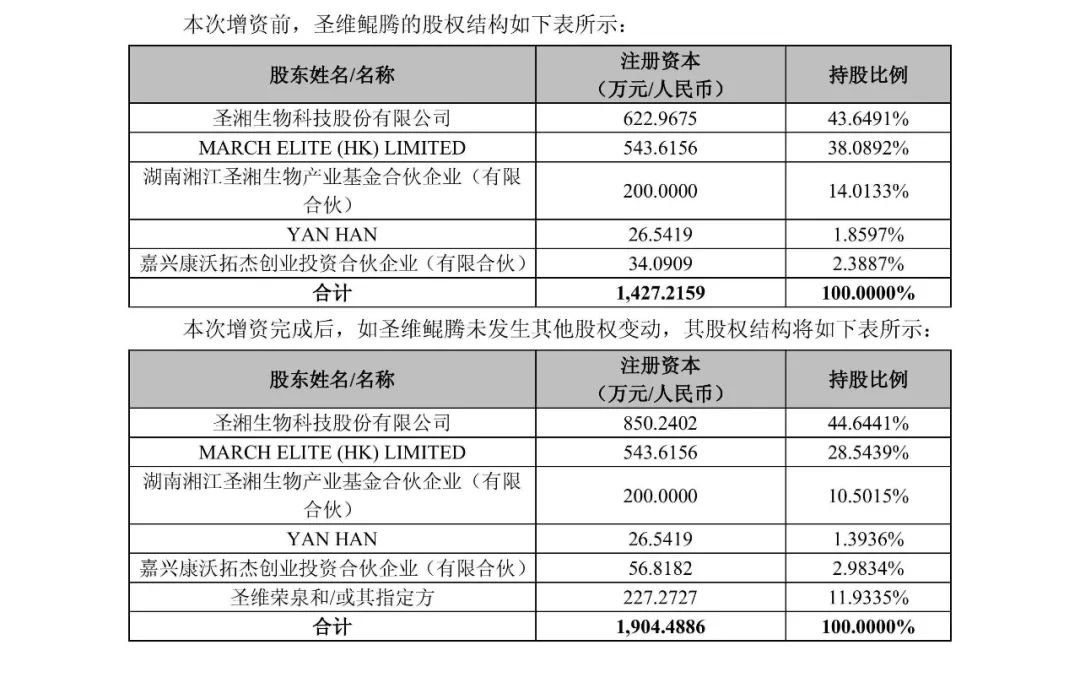 本次增资前，圣维鲲腾的股权结构如下表所示：

| 股东姓名/名称 | 注册资本（万元/人民币） | 持股比例 |
|---|---|---|
| 圣湘生物科技股份有限公司 | 622.9675 | 43.6491% |
| MARCH ELITE (HK) LIMITED | 543.6156 | 38.0892% |
| 湖南湘江圣湘生物产业基金合伙企业（有限合伙） | 200.0000 | 14.0133% |
| YAN HAN | 26.5419 | 1.8597% |
| 嘉兴康沃拓杰创业投资合伙企业（有限合伙） | 34.0909 | 2.3887% |
| 合计 | 1,427.2159 | 100.0000% |

本次增资完成后，如圣维鲲腾未发生其他股权变动，其股权结构将如下表所示：

| 股东姓名/名称 | 注册资本（万元/人民币） | 持股比例 |
|---|---|---|
| 圣湘生物科技股份有限公司 | 850.2402 | 44.6441% |
| MARCH ELITE (HK) LIMITED | 543.6156 | 28.5439% |
| 湖南湘江圣湘生物产业基金合伙企业（有限合伙） | 200.0000 | 10.5015% |
| YAN HAN | 26.5419 | 1.3936% |
| 嘉兴康沃拓杰创业投资合伙企业（有限合伙） | 56.8182 | 2.9834% |
| 圣维荣泉和/或其指定方 | 227.2727 | 11.9335% |
| 合计 | 1,904.4886 | 100.0000% |